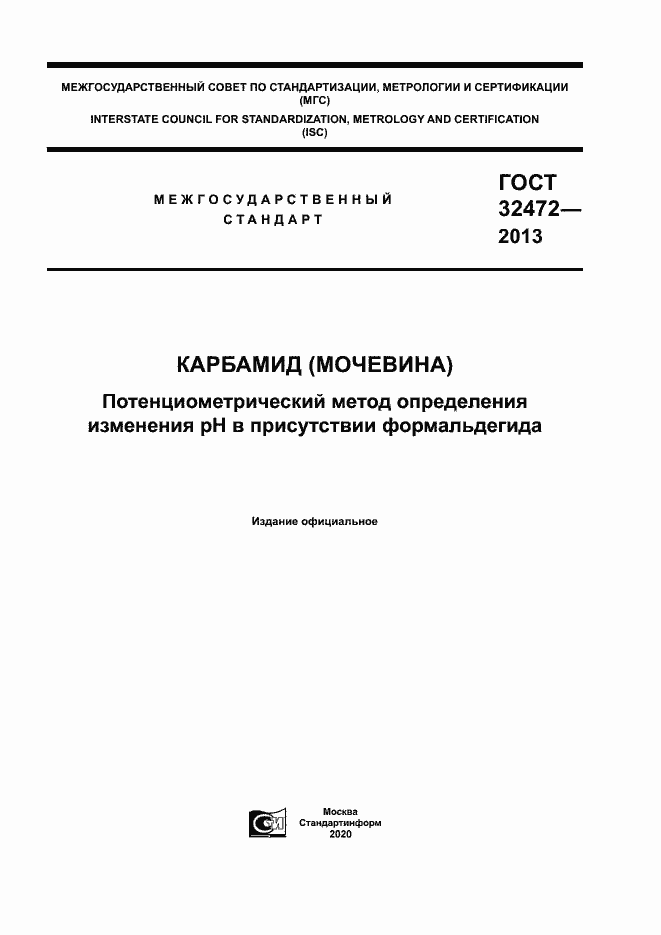 МЕЖГОСУДАРСТВЕННЫЙ СОВЕТ ПО СТАНДАРТИЗАЦИИ, МЕТРОЛОГИИ И СЕРТИФИКАЦИИ (МГС)
INTERSTATE COUNCIL FOR STANDARDIZATION, METROLOGY AND CERTIFICATION (ISC)

МЕЖГОСУДАРСТВЕННЫЙ СТАНДАРТ

ГОСТ 32472— 2013

КАРБАМИД (МОЧЕВИНА)

Потенциометрический метод определения изменения pH в присутствии формальдегида

Издание официальное

Москва
Стандартинформ
2020